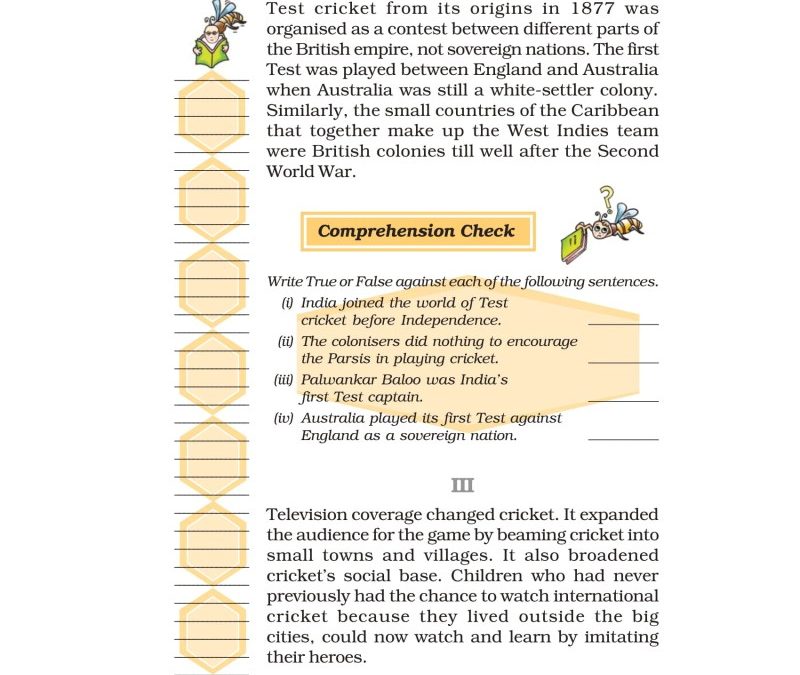 Test cricket from its origins in 1877 was organised as a contest between different parts of the British empire, not sovereign nations. The first Test was played between England and Australia when Australia was still a white-settler colony. Similarly, the small countries of the Caribbean that together make up the West Indies team were British colonies till well after the Second World War.

Comprehension Check

Write True or False against each of the following sentences.

(i) India joined the world of Test cricket before Independence. ____

(ii) The colonisers did nothing to encourage the Parsis in playing cricket. ____

(iii) Palwankar Baloo was India's first Test captain. ____

(iv) Australia played its first Test against England as a sovereign nation. ____

III

Television coverage changed cricket. It expanded the audience for the game by beaming cricket into small towns and villages. It also broadened cricket's social base. Children who had never previously had the chance to watch international cricket because they lived outside the big cities, could now watch and learn by imitating their heroes.